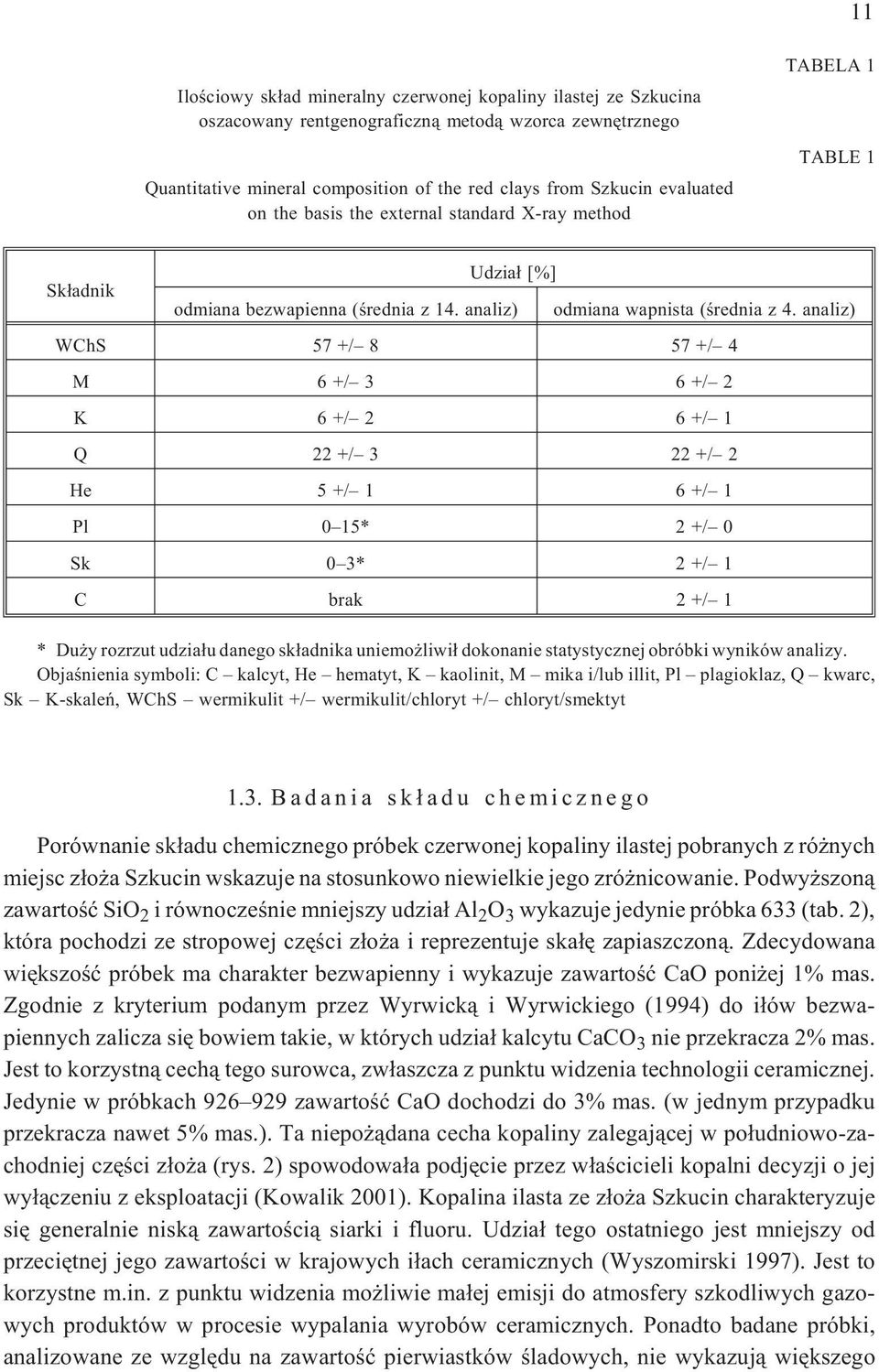 11

TABELA 1

Ilościowy skład mineralny czerwonej kopaliny ilastej ze Szkucina oszacowany rentgenograficzną metodą wzorca zewnętrznego

TABLE 1

Quantitative mineral composition of the red clays from Szkucin evaluated on the basis the external standard X-ray method

| Składnik | Udział [%] odmiana bezwapienna (średnia z 14. analiz) | Udział [%] odmiana wapnista (średnia z 4. analiz) |
|---|---|---|
| WChS | 57 +/– 8 | 57 +/– 4 |
| M | 6 +/– 3 | 6 +/– 2 |
| K | 6 +/– 2 | 6 +/– 1 |
| Q | 22 +/– 3 | 22 +/– 2 |
| He | 5 +/– 1 | 6 +/– 1 |
| Pl | 0–15* | 2 +/– 0 |
| Sk | 0–3* | 2 +/– 1 |
| C | brak | 2 +/– 1 |

* Duży rozrzut udziału danego składnika uniemożliwił dokonanie statystycznej obróbki wyników analizy.
Objaśnienia symboli: C – kalcyt, He – hematyt, K – kaolinit, M – mika i/lub illit, Pl – plagioklaz, Q – kwarc, Sk – K-skaleń, WChS – wermikulit +/– wermikulit/chloryt +/– chloryt/smektyt

1.3. Badania składu chemicznego

Porównanie składu chemicznego próbek czerwonej kopaliny ilastej pobranych z różnych miejsc złoża Szkucin wskazuje na stosunkowo niewielkie jego zróżnicowanie. Podwyższoną zawartość $SiO_2$ i równocześnie mniejszy udział $Al_2O_3$ wykazuje jedynie próbka 633 (tab. 2), która pochodzi ze stropowej części złoża i reprezentuje skałę zapiaszczoną. Zdecydowana większość próbek ma charakter bezwapienny i wykazuje zawartość CaO poniżej 1% mas. Zgodnie z kryterium podanym przez Wyrwicką i Wyrwickiego (1994) do iłów bezwapiennych zalicza się bowiem takie, w których udział kalcytu $CaCO_3$ nie przekracza 2% mas. Jest to korzystną cechą tego surowca, zwłaszcza z punktu widzenia technologii ceramicznej. Jedynie w próbkach 926–929 zawartość CaO dochodzi do 3% mas. (w jednym przypadku przekracza nawet 5% mas.). Ta niepożądana cecha kopaliny zalegającej w południowo-zachodniej części złoża (rys. 2) spowodowała podjęcie przez właścicieli kopalni decyzji o jej wyłączeniu z eksploatacji (Kowalik 2001). Kopalina ilasta ze złoża Szkucin charakteryzuje się generalnie niską zawartością siarki i fluoru. Udział tego ostatniego jest mniejszy od przeciętnej jego zawartości w krajowych iłach ceramicznych (Wyszomirski 1997). Jest to korzystne m.in. z punktu widzenia możliwie małej emisji do atmosfery szkodliwych gazowych produktów w procesie wypalania wyrobów ceramicznych. Ponadto badane próbki, analizowane ze względu na zawartość pierwiastków śladowych, nie wykazują większego